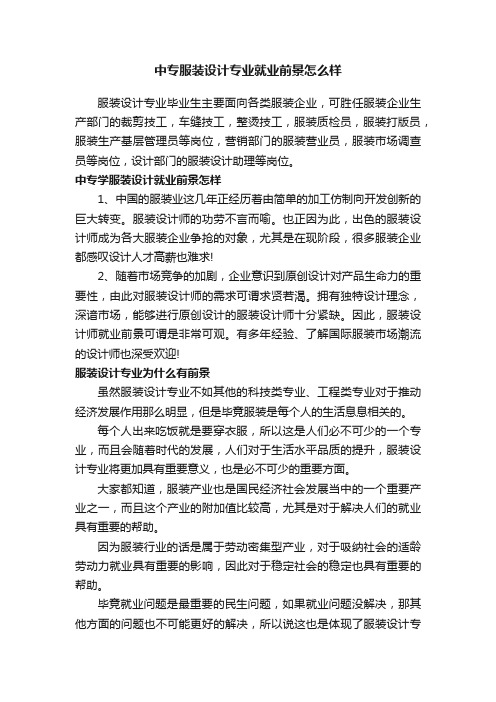 中专服装设计专业就业前景怎么样

服装设计专业毕业生主要面向各类服装企业，可胜任服装企业生产部门的裁剪技工，车缝技工，整烫技工，服装质检员，服装打版员，服装生产基层管理员等岗位，营销部门的服装营业员，服装市场调查员等岗位，设计部门的服装设计助理等岗位。

中专学服装设计就业前景怎样

1、中国的服装业这几年正经历着由简单的加工仿制向开发创新的巨大转变。服装设计师的功劳不言而喻。也正因为此，出色的服装设计师成为各大服装企业争抢的对象，尤其是在现阶段，很多服装企业都感叹设计人才高薪也难求!

2、随着市场竞争的加剧，企业意识到原创设计对产品生命力的重要性，由此对服装设计师的需求可谓求贤若渴。拥有独特设计理念，深谙市场，能够进行原创设计的服装设计师十分紧缺。因此，服装设计师就业前景可谓是非常可观。有多年经验、了解国际服装市场潮流的设计师也深受欢迎!

服装设计专业为什么有前景

虽然服装设计专业不如其他的科技类专业、工程类专业对于推动经济发展作用那么明显，但是毕竟服装是每个人的生活息息相关的。

每个人出来吃饭就是要穿衣服，所以这是人们必不可少的一个专业，而且会随着时代的发展，人们对于生活水平品质的提升，服装设计专业将更加具有重要意义，也是必不可少的重要方面。

大家都知道，服装产业也是国民经济社会发展当中的一个重要产业之一，而且这个产业的附加值比较高，尤其是对于解决人们的就业具有重要的帮助。

因为服装行业的话是属于劳动密集型产业，对于吸纳社会的适龄劳动力就业具有重要的影响，因此对于稳定社会的稳定也具有重要的帮助。

毕竟就业问题是最重要的民生问题，如果就业问题没解决，那其他方面的问题也不可能更好的解决，所以说这也是体现了服装设计专